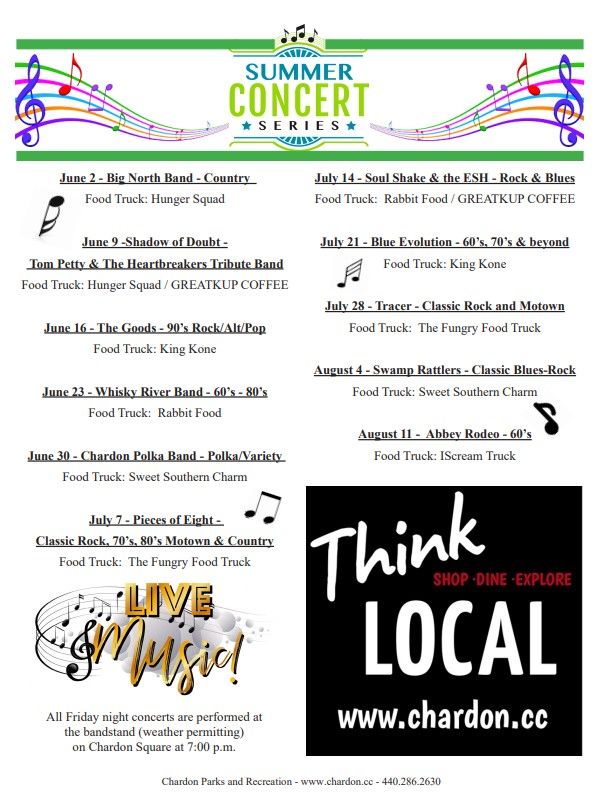 SUMMER
CONCERT
SERIES

June 2 - Big North Band - Country
Food Truck: Hunger Squad

June 9 -Shadow of Doubt -
Tom Petty & The Heartbreakers Tribute Band
Food Truck: Hunger Squad / GREATKUP COFFEE

June 16 - The Goods - 90's Rock/Alt/Pop
Food Truck: King Kone

June 23 - Whisky River Band - 60's - 80's
Food Truck: Rabbit Food

June 30 - Chardon Polka Band - Polka/Variety
Food Truck: Sweet Southern Charm

July 7 - Pieces of Eight -
Classic Rock, 70's, 80's Motown & Country
Food Truck: The Fungry Food Truck

LIVE
Music!

All Friday night concerts are performed at the bandstand (weather permitting) on Chardon Square at 7:00 p.m.

July 14 - Soul Shake & the ESH - Rock & Blues
Food Truck: Rabbit Food / GREATKUP COFFEE

July 21 - Blue Evolution - 60's, 70's & beyond
Food Truck: King Kone

July 28 - Tracer - Classic Rock and Motown
Food Truck: The Fungry Food Truck

August 4 - Swamp Rattlers - Classic Blues-Rock
Food Truck: Sweet Southern Charm

August 11 - Abbey Rodeo - 60's
Food Truck: IScream Truck

Think
SHOP · DINE · EXPLORE
LOCAL
www.chardon.cc

Chardon Parks and Recreation - www.chardon.cc - 440.286.2630